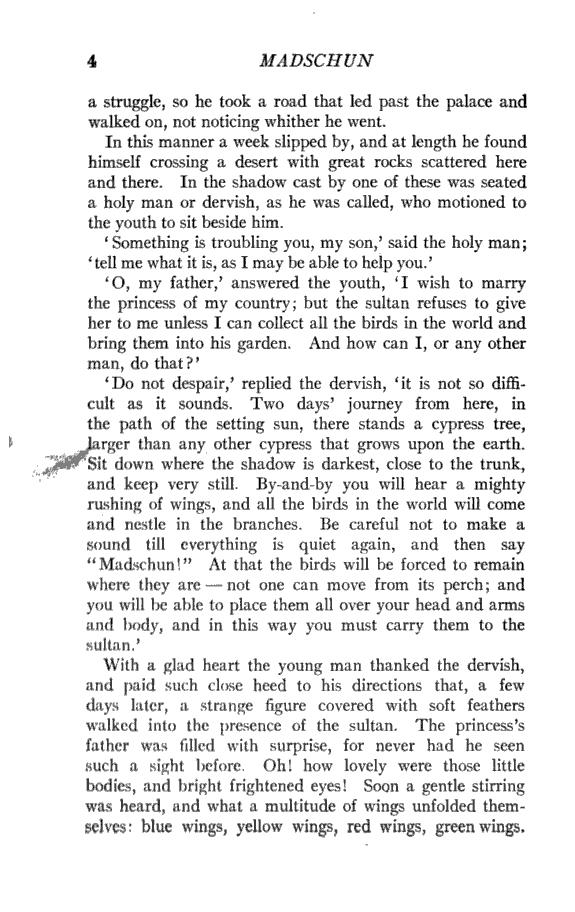 4 MADSCHUN

a struggle, so he took a road that led past the palace and walked on, not noticing whither he went.

In this manner a week slipped by, and at length he found himself crossing a desert with great rocks scattered here and there. In the shadow cast by one of these was seated a holy man or dervish, as he was called, who motioned to the youth to sit beside him.

'Something is troubling you, my son,' said the holy man; 'tell me what it is, as I may be able to help you.'

'O, my father,' answered the youth, 'I wish to marry the princess of my country; but the sultan refuses to give her to me unless I can collect all the birds in the world and bring them into his garden. And how can I, or any other man, do that?'

'Do not despair,' replied the dervish, 'it is not so difficult as it sounds. Two days' journey from here, in the path of the setting sun, there stands a cypress tree, larger than any other cypress that grows upon the earth. Sit down where the shadow is darkest, close to the trunk, and keep very still. By-and-by you will hear a mighty rushing of wings, and all the birds in the world will come and nestle in the branches. Be careful not to make a sound till everything is quiet again, and then say "Madschun!" At that the birds will be forced to remain where they are — not one can move from its perch; and you will be able to place them all over your head and arms and body, and in this way you must carry them to the sultan.'

With a glad heart the young man thanked the dervish, and paid such close heed to his directions that, a few days later, a strange figure covered with soft feathers walked into the presence of the sultan. The princess's father was filled with surprise, for never had he seen such a sight before. Oh! how lovely were those little bodies, and bright frightened eyes! Soon a gentle stirring was heard, and what a multitude of wings unfolded themselves: blue wings, yellow wings, red wings, green wings.